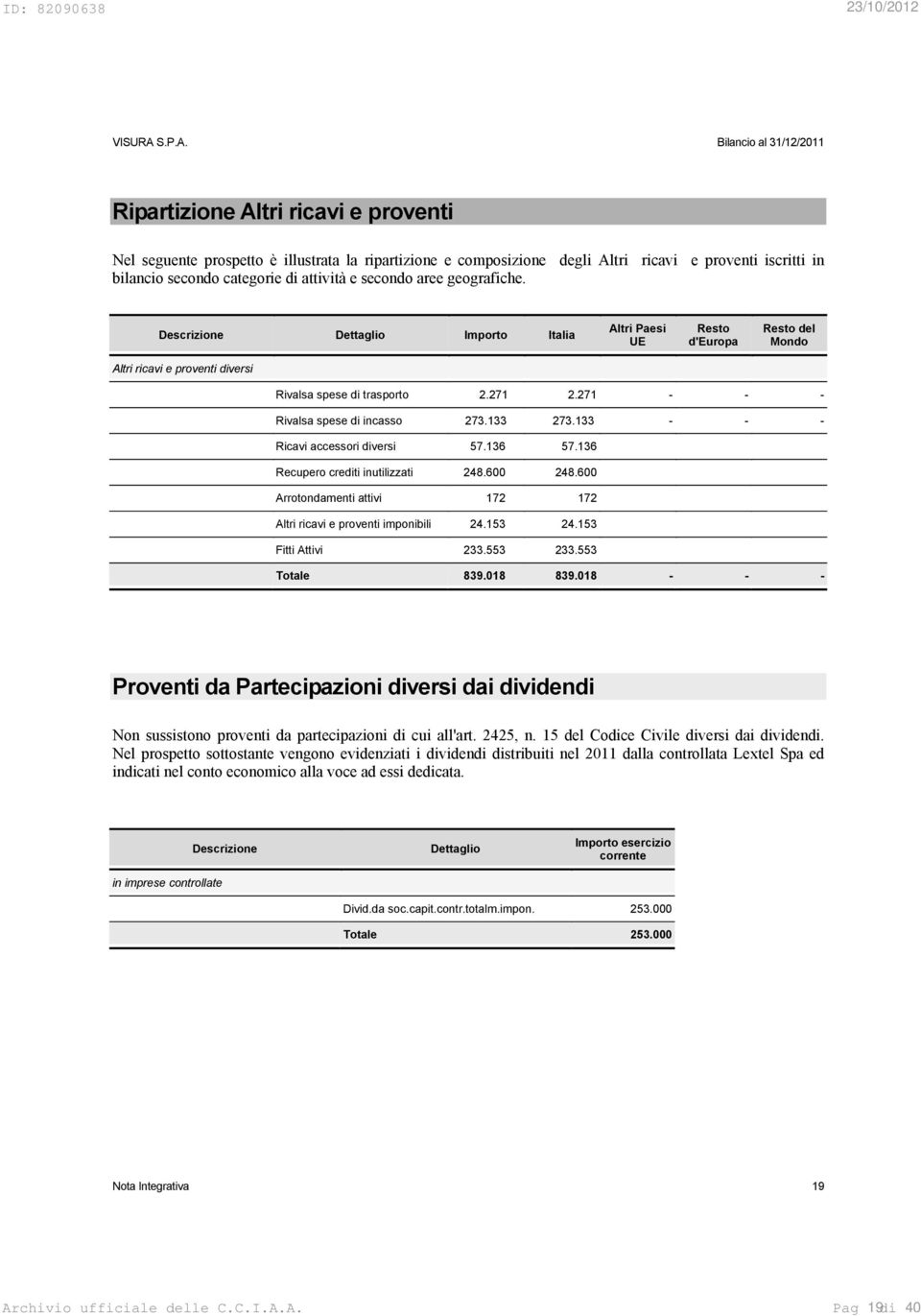 ID: 82090638 23/10/2012

VISURA S.P.A. Bilancio al 31/12/2011

Ripartizione Altri ricavi e proventi

Nel seguente prospetto è illustrata la ripartizione e composizione degli Altri ricavi e proventi iscritti in bilancio secondo categorie di attività e secondo aree geografiche.

| Descrizione | Dettaglio | Importo | Italia | Altri Paesi UE | Resto d'Europa | Resto del Mondo |
|---|---|---|---|---|---|---|
| Altri ricavi e proventi diversi | | | | | | |
| | Rivalsa spese di trasporto | 2.271 | 2.271 | - | - | - |
| | Rivalsa spese di incasso | 273.133 | 273.133 | - | - | - |
| | Ricavi accessori diversi | 57.136 | 57.136 | | | |
| | Recupero crediti inutilizzati | 248.600 | 248.600 | | | |
| | Arrotondamenti attivi | 172 | 172 | | | |
| | Altri ricavi e proventi imponibili | 24.153 | 24.153 | | | |
| | Fitti Attivi | 233.553 | 233.553 | | | |
| | Totale | 839.018 | 839.018 | - | - | - |

Proventi da Partecipazioni diversi dai dividendi

Non sussistono proventi da partecipazioni di cui all'art. 2425, n. 15 del Codice Civile diversi dai dividendi. Nel prospetto sottostante vengono evidenziati i dividendi distribuiti nel 2011 dalla controllata Lextel Spa ed indicati nel conto economico alla voce ad essi dedicata.

| Descrizione | Dettaglio | Importo esercizio corrente |
|---|---|---|
| in imprese controllate | | |
| | Divid.da soc.capit.contr.totalm.impon. | 253.000 |
| | Totale | 253.000 |

Nota Integrativa 19

Archivio ufficiale delle C.C.I.A.A. Pag 19 di 40